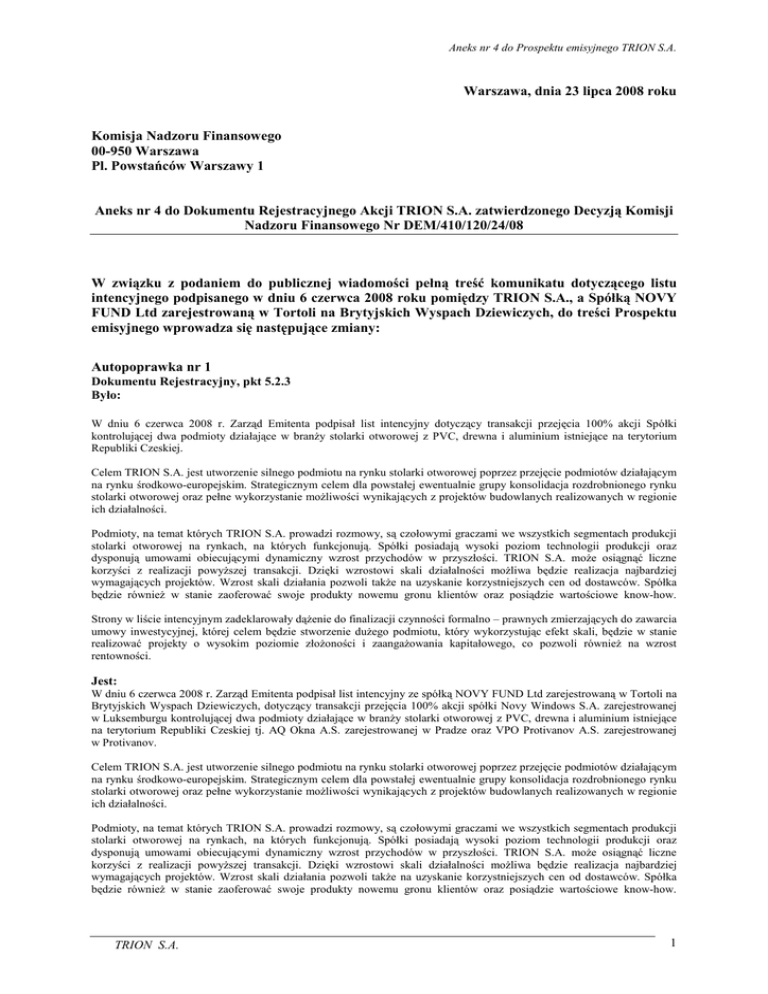 Aneks nr 4 do Prospektu emisyjnego TRION S.A.

Warszawa, dnia 23 lipca 2008 roku

Komisja Nadzoru Finansowego
00-950 Warszawa
Pl. Powstańców Warszawy 1

Aneks nr 4 do Dokumentu Rejestracyjnego Akcji TRION S.A. zatwierdzonego Decyzją Komisji Nadzoru Finansowego Nr DEM/410/120/24/08

W związku z podaniem do publicznej wiadomości pełną treść komunikatu dotyczącego listu intencyjnego podpisanego w dniu 6 czerwca 2008 roku pomiędzy TRION S.A., a Spółką NOVY FUND Ltd zarejestrowaną w Tortoli na Brytyjskich Wyspach Dziewiczych, do treści Prospektu emisyjnego wprowadza się następujące zmiany:

Autopoprawka nr 1
Dokumentu Rejestracyjny, pkt 5.2.3
Było:

W dniu 6 czerwca 2008 r. Zarząd Emitenta podpisał list intencyjny dotyczący transakcji przejęcia 100% akcji Spółki kontrolującej dwa podmioty działające w branży stolarki otworowej z PVC, drewna i aluminium istniejące na terytorium Republiki Czeskiej.

Celem TRION S.A. jest utworzenie silnego podmiotu na rynku stolarki otworowej poprzez przejęcie podmiotów działającym na rynku środkowo-europejskim. Strategicznym celem dla powstałej ewentualnie grupy konsolidacja rozdrobnionego rynku stolarki otworowej oraz pełne wykorzystanie możliwości wynikających z projektów budowlanych realizowanych w regionie ich działalności.

Podmioty, na temat których TRION S.A. prowadzi rozmowy, są czołowymi graczami we wszystkich segmentach produkcji stolarki otworowej na rynkach, na których funkcjonują. Spółki posiadają wysoki poziom technologii produkcji oraz dysponują umowami obiecującymi dynamiczny wzrost przychodów w przyszłości. TRION S.A. może osiągnąć liczne korzyści z realizacji powyższej transakcji. Dzięki wzrostowi skali działalności możliwa będzie realizacja najbardziej wymagających projektów. Wzrost skali działania pozwoli także na uzyskanie korzystniejszych cen od dostawców. Spółka będzie również w stanie zaoferować swoje produkty nowemu gronu klientów oraz posiądzie wartościowe know-how.

Strony w liście intencyjnym zadeklarowały dążenie do finalizacji czynności formalno – prawnych zmierzających do zawarcia umowy inwestycyjnej, której celem będzie stworzenie dużego podmiotu, który wykorzystując efekt skali, będzie w stanie realizować projekty o wysokim poziomie złożoności i zaangażowania kapitałowego, co pozwoli również na wzrost rentowności.

Jest:
W dniu 6 czerwca 2008 r. Zarząd Emitenta podpisał list intencyjny ze spółką NOVY FUND Ltd zarejestrowaną w Tortoli na Brytyjskich Wyspach Dziewiczych, dotyczący transakcji przejęcia 100% akcji spółki Novy Windows S.A. zarejestrowanej w Luksemburgu kontrolującej dwa podmioty działające w branży stolarki otworowej z PVC, drewna i aluminium istniejące na terytorium Republiki Czeskiej tj. AQ Okna A.S. zarejestrowanej w Pradze oraz VPO Protivanov A.S. zarejestrowanej w Protivanov.

Celem TRION S.A. jest utworzenie silnego podmiotu na rynku stolarki otworowej poprzez przejęcie podmiotów działającym na rynku środkowo-europejskim. Strategicznym celem dla powstałej ewentualnie grupy konsolidacja rozdrobnionego rynku stolarki otworowej oraz pełne wykorzystanie możliwości wynikających z projektów budowlanych realizowanych w regionie ich działalności.

Podmioty, na temat których TRION S.A. prowadzi rozmowy, są czołowymi graczami we wszystkich segmentach produkcji stolarki otworowej na rynkach, na których funkcjonują. Spółki posiadają wysoki poziom technologii produkcji oraz dysponują umowami obiecującymi dynamiczny wzrost przychodów w przyszłości. TRION S.A. może osiągnąć liczne korzyści z realizacji powyższej transakcji. Dzięki wzrostowi skali działalności możliwa będzie realizacja najbardziej wymagających projektów. Wzrost skali działania pozwoli także na uzyskanie korzystniejszych cen od dostawców. Spółka będzie również w stanie zaoferować swoje produkty nowemu gronu klientów oraz posiądzie wartościowe know-how.

TRION S.A.
1